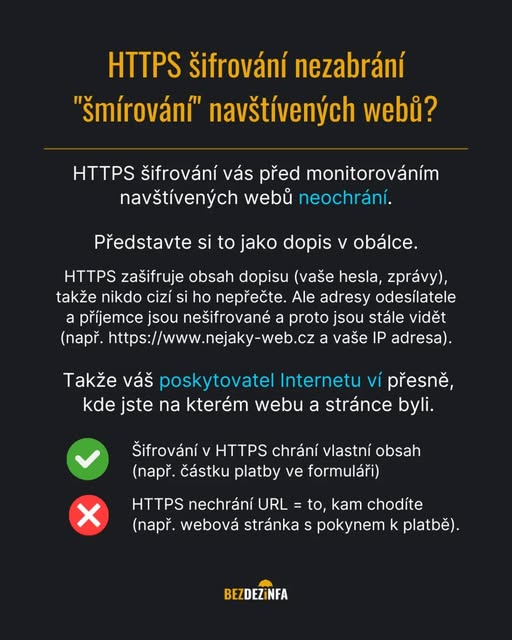 HTTPS šifrování nezabrání "šmírování" navštívených webů?

HTTPS šifrování vás před monitorováním navštívených webů neochrání.

Představte si to jako dopis v obálce.

HTTPS zašifruje obsah dopisu (vaše hesla, zprávy), takže nikdo cizí si ho nepřečte. Ale adresy odesílatele a příjemce jsou nešifrované a proto jsou stále vidět (např. https://www.nejaky-web.cz a vaše IP adresa).

Takže váš poskytovatel Internetu ví přesně, kde jste na kterém webu a stránce byli.

Šifrování v HTTPS chrání vlastní obsah (např. částku platby ve formuláři)

HTTPS nechrání URL = to, kam chodíte (např. webová stránka s pokynem k platbě).

BEZDEZINFA